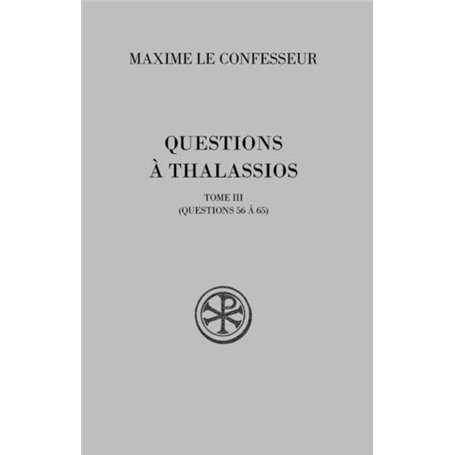 MAXIME LE CONFESSEUR

QUESTIONS
À THALASSIOS

TOME III
(QUESTIONS 56 À 65)